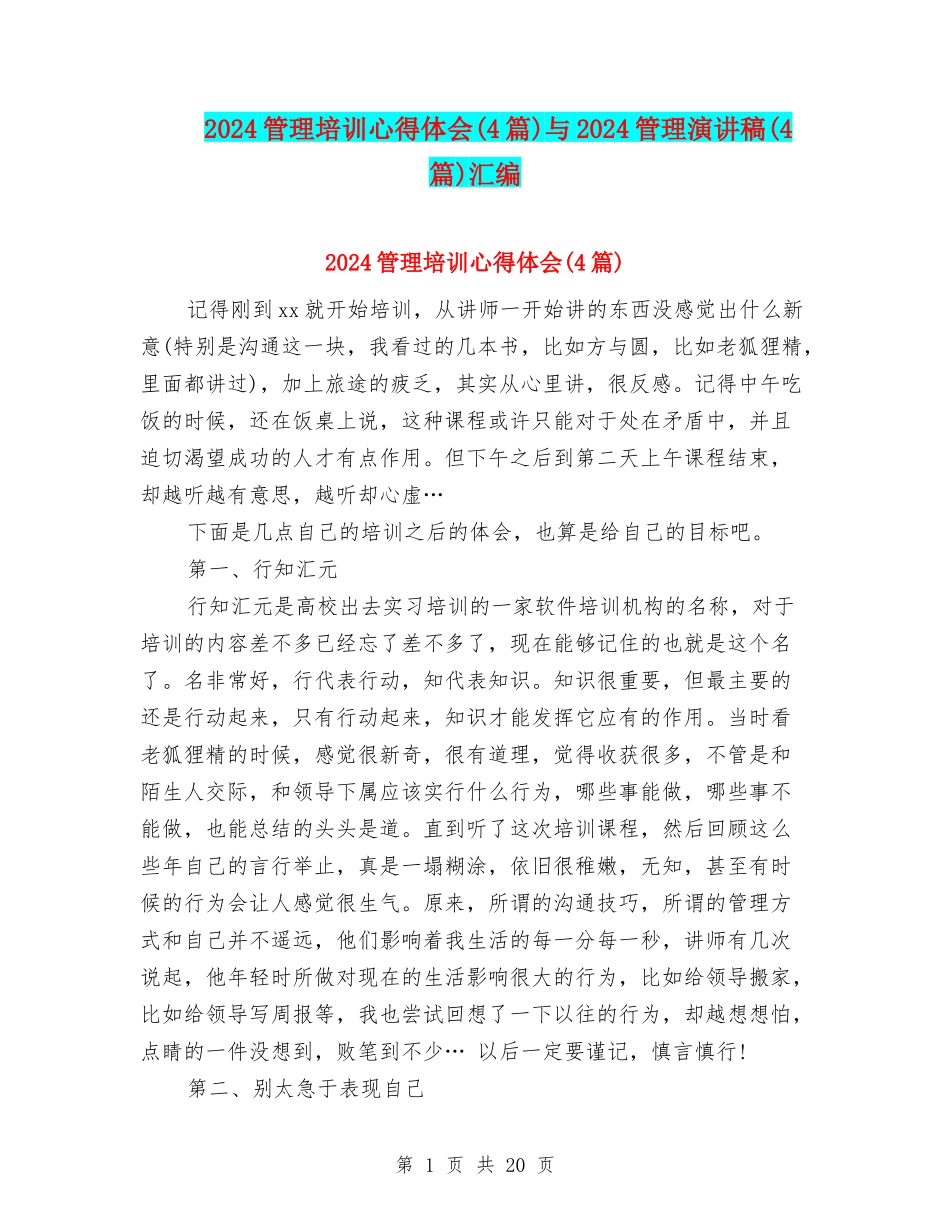 2024管理培训心得体会(4篇)与2024管理演讲稿(4篇)汇编

2024管理培训心得体会(4篇)

记得刚到xx就开始培训，从讲师一开始讲的东西没感觉出什么新意(特别是沟通这一块，我看过的几本书，比如方与圆，比如老狐狸精，里面都讲过)，加上旅途的疲乏，其实从心里讲，很反感。记得中午吃饭的时候，还在饭桌上说，这种课程或许只能对于处在矛盾中，并且迫切渴望成功的人才有点作用。但下午之后到第二天上午课程结束，却越听越有意思，越听却心虚…

下面是几点自己的培训之后的体会，也算是给自己的目标吧。

第一、行知汇元

行知汇元是高校出去实习培训的一家软件培训机构的名称，对于培训的内容差不多已经忘了差不多了，现在能够记住的也就是这个名了。名非常好，行代表行动，知代表知识。知识很重要，但最主要的还是行动起来，只有行动起来，知识才能发挥它应有的作用。当时看老狐狸精的时候，感觉很新奇，很有道理，觉得收获很多，不管是和陌生人交际，和领导下属应该实行什么行为，哪些事能做，哪些事不能做，也能总结的头头是道。直到听了这次培训课程，然后回顾这么些年自己的言行举止，真是一塌糊涂，依旧很稚嫩，无知，甚至有时候的行为会让人感觉很生气。原来，所谓的沟通技巧，所谓的管理方式和自己并不遥远，他们影响着我生活的每一分每一秒，讲师有几次说起，他年轻时所做对现在的生活影响很大的行为，比如给领导搬家，比如给领导写周报等，我也尝试回想了一下以往的行为，却越想想怕，点睛的一件没想到，败笔到不少… 以后一定要谨记，慎言慎行!

第二、别太急于表现自己

第 1 页 共 20 页